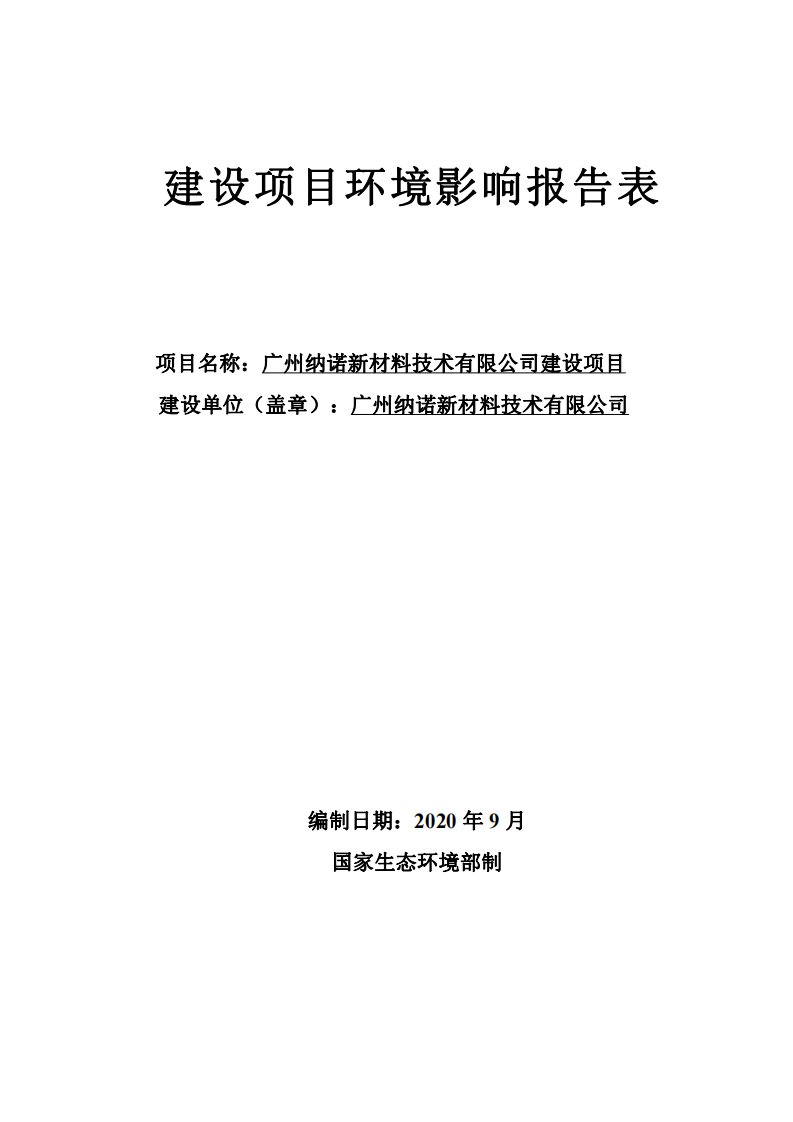 建设项目环境影响报告表

项目名称：广州纳诺新材料技术有限公司建设项目
建设单位（盖章）：广州纳诺新材料技术有限公司

编制日期：2020 年 9 月
国家生态环境部制